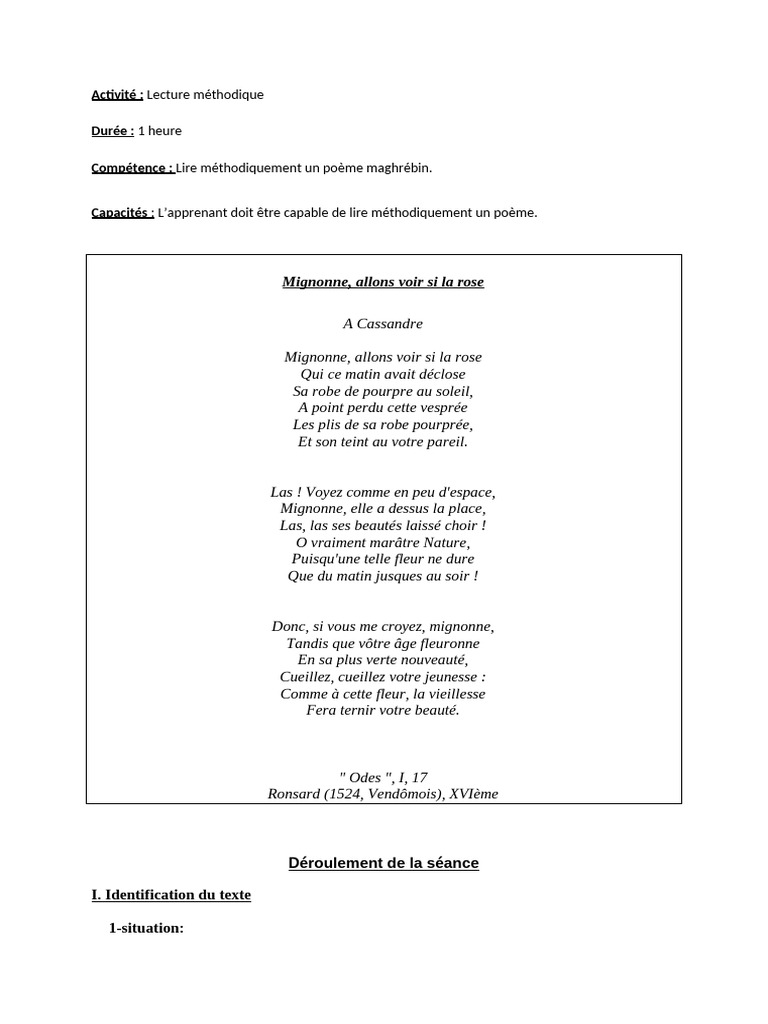 Activité : Lecture méthodique

Durée : 1 heure

Compétence : Lire méthodiquement un poème maghrébin.

Capacités : L'apprenant doit être capable de lire méthodiquement un poème.

Mignonne, allons voir si la rose

A Cassandre

Mignonne, allons voir si la rose
Qui ce matin avait déclose
Sa robe de pourpre au soleil,
A point perdu cette vesprée
Les plis de sa robe pourprée,
Et son teint au votre pareil.

Las ! Voyez comme en peu d'espace,
Mignonne, elle a dessus la place,
Las, las ses beautés laissé choir !
O vraiment marâtre Nature,
Puisqu'une telle fleur ne dure
Que du matin jusques au soir !

Donc, si vous me croyez, mignonne,
Tandis que vôtre âge fleuronne
En sa plus verte nouveauté,
Cueillez, cueillez votre jeunesse :
Comme à cette fleur, la vieillesse
Fera ternir votre beauté.

" Odes ", I, 17
Ronsard (1524, Vendômois), XVIème

Déroulement de la séance

I. Identification du texte

1-situation: